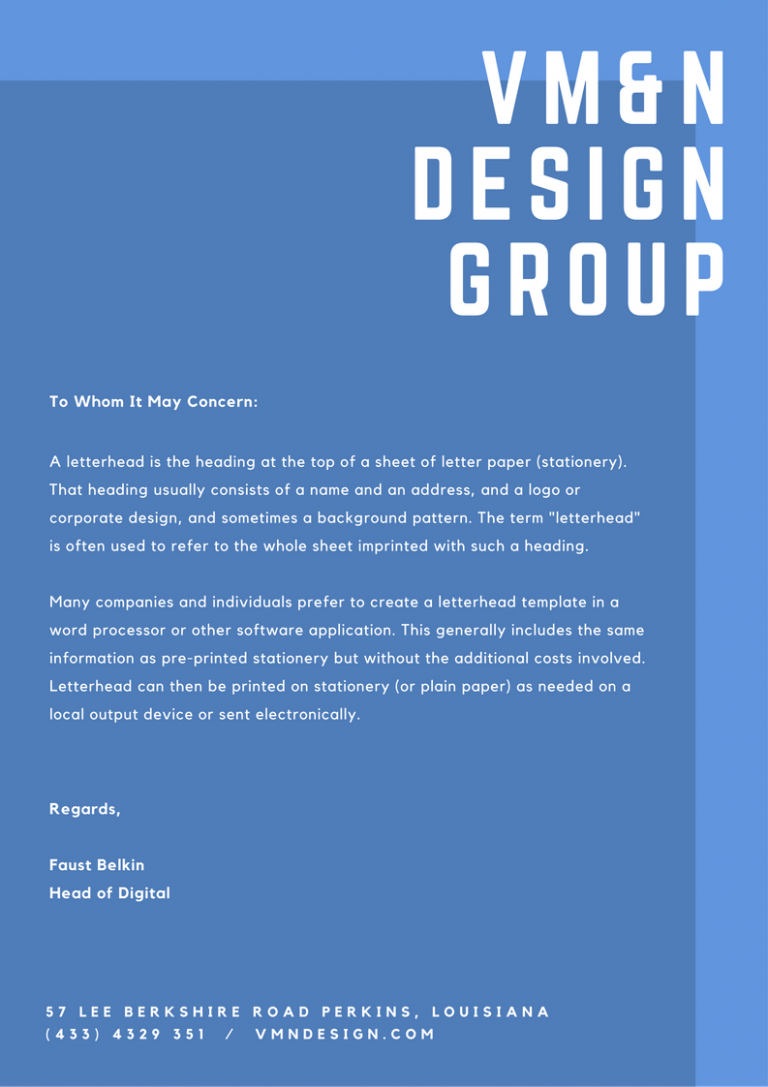 VM&N DESIGN GROUP

To Whom It May Concern:

A letterhead is the heading at the top of a sheet of letter paper (stationery). That heading usually consists of a name and an address, and a logo or corporate design, and sometimes a background pattern. The term "letterhead" is often used to refer to the whole sheet imprinted with such a heading.

Many companies and individuals prefer to create a letterhead template in a word processor or other software application. This generally includes the same information as pre-printed stationery but without the additional costs involved. Letterhead can then be printed on stationery (or plain paper) as needed on a local output device or sent electronically.

Regards,

Faust Belkin
Head of Digital

57 LEE BERKSHIRE ROAD PERKINS, LOUISIANA
(433) 4329 351 / VMNDESIGN.COM